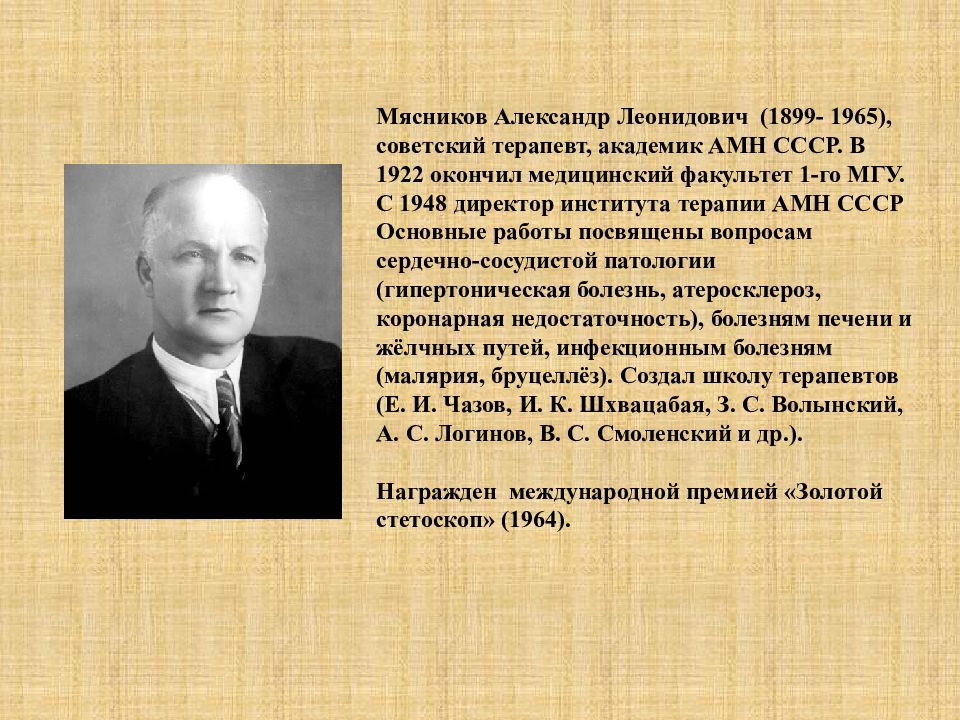 Мясников Александр Леонидович (1899- 1965), советский терапевт, академик АМН СССР. В 1922 окончил медицинский факультет 1-го МГУ. С 1948 директор института терапии АМН СССР Основные работы посвящены вопросам сердечно-сосудистой патологии (гипертоническая болезнь, атеросклероз, коронарная недостаточность), болезням печени и жёлчных путей, инфекционным болезням (малярия, бруцеллёз). Создал школу терапевтов (Е. И. Чазов, И. К. Шхвацабая, З. С. Волынский, А. С. Логинов, В. С. Смоленский и др.).

Награжден международной премией «Золотой стетоскоп» (1964).